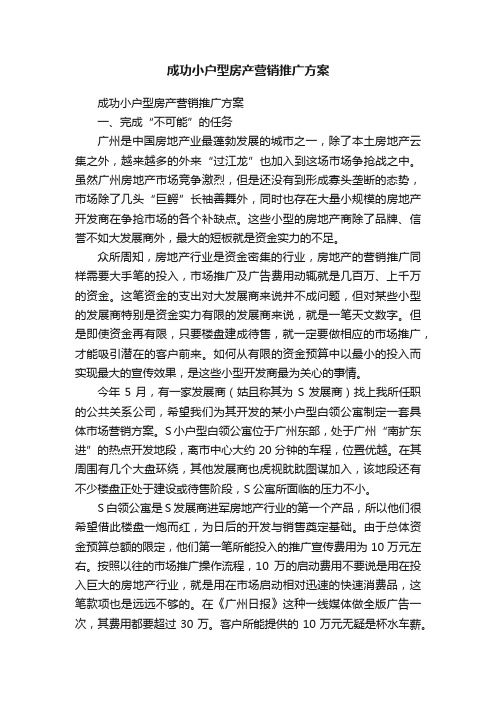 成功小户型房产营销推广方案

成功小户型房产营销推广方案

一、完成“不可能”的任务

广州是中国房地产业最蓬勃发展的城市之一，除了本土房地产云集之外，越来越多的外来“过江龙”也加入到这场市场争抢战之中。虽然广州房地产市场竞争激烈，但是还没有到形成寡头垄断的态势，市场除了几头“巨鳄”长袖善舞外，同时也存在大量小规模的房地产开发商在争抢市场的各个补缺点。这些小型的房地产商除了品牌、信誉不如大发展商外，最大的短板就是资金实力的不足。

众所周知，房地产行业是资金密集的行业，房地产的营销推广同样需要大手笔的投入，市场推广及广告费用动辄就是几百万、上千万的资金。这笔资金的支出对大发展商来说并不成问题，但对某些小型的发展商特别是资金实力有限的发展商来说，就是一笔天文数字。但是即使资金再有限，只要楼盘建成待售，就一定要做相应的市场推广，才能吸引潜在的客户前来。如何从有限的资金预算中以最小的投入而实现最大的宣传效果，是这些小型开发商最为关心的事情。

今年 5 月，有一家发展商（姑且称其为 S 发展商）找上我所任职的公共关系公司，希望我们为其开发的某小户型白领公寓制定一套具体市场营销方案。S 小户型白领公寓位于广州东部，处于广州“南扩东进”的热点开发地段，离市中心大约 20 分钟的车程，位置优越。在其周围有几个大盘环绕，其他发展商也虎视眈眈图谋加入，该地段还有不少楼盘正处于建设或待售阶段，S 公寓所面临的压力不小。

S 白领公寓是 S 发展商进军房地产行业的第一个产品，所以他们很希望借此楼盘一炮而红，为日后的开发与销售奠定基础。由于总体资金预算总额的限定，他们第一笔所能投入的推广宣传费用为 10 万元左右。按照以往的市场推广操作流程，10 万的启动费用不要说是用在投入巨大的房地产行业，就是用在市场启动相对迅速的快速消费品，这笔款项也是远远不够的。在《广州日报》这种一线媒体做全版广告一次，其费用都要超过 30 万。客户所能提供的 10 万元无疑是杯水车薪。